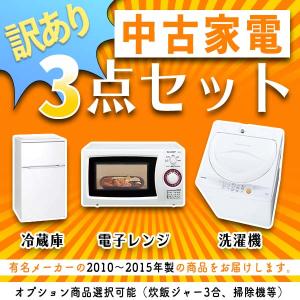 訳あり

中古家電

3点セット

冷蔵庫

電子レンジ

洗濯機

有名メーカーの2010～2015年製の商品をお届けします。

オプション商品選択可能（炊飯ジャー3合、掃除機等）